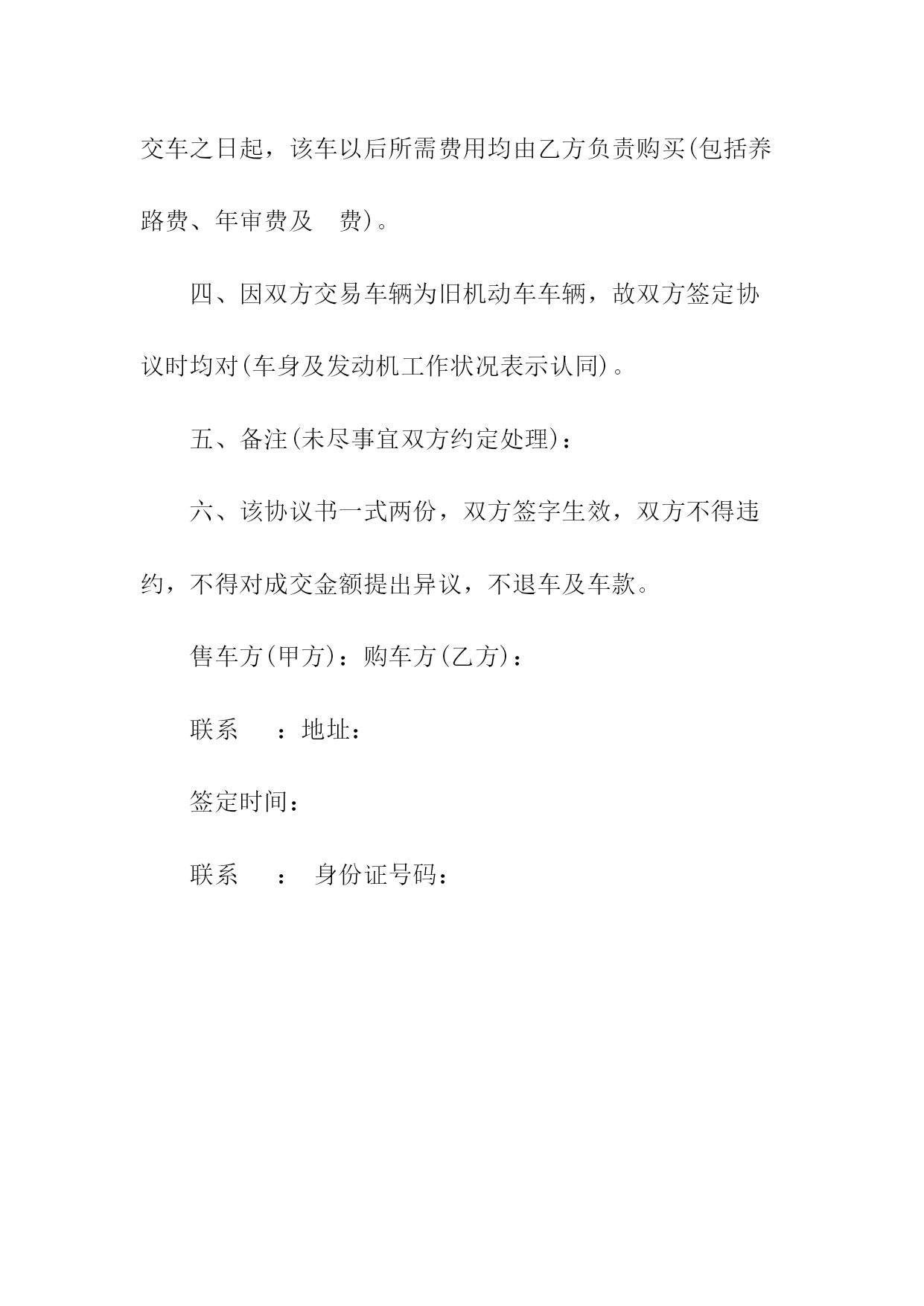 交车之日起，该车以后所需费用均由乙方负责购买(包括养路费、年审费及　费)。

四、因双方交易车辆为旧机动车车辆，故双方签定协议时均对(车身及发动机工作状况表示认同)。

五、备注(未尽事宜双方约定处理)：

六、该协议书一式两份，双方签字生效，双方不得违约，不得对成交金额提出异议，不退车及车款。

售车方(甲方)：购车方(乙方)：

联系　　：地址：

签定时间：

联系　　：　身份证号码：